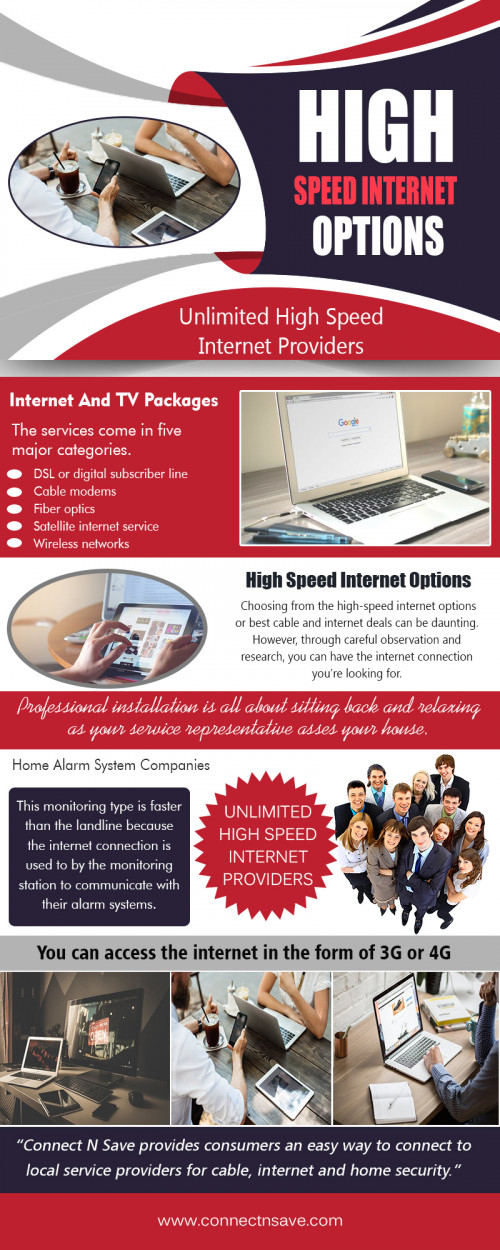 HIGH
SPEED INTERNET
OPTIONS

Unlimited High Speed Internet Providers

Internet And TV Packages

The services come in five major categories.

DSL or digital subscriber line
Cable modems
Fiber optics
Satellite internet service
Wireless networks

Google

High Speed Internet Options

Choosing from the high-speed internet options or best cable and internet deals can be daunting. However, through careful observation and research, you can have the internet connection you're looking for.

Professional installation is all about sitting back and relaxing as your service representative asses your house.

Home Alarm System Companies

This monitoring type is faster than the landline because the internet connection is used to by the monitoring station to communicate with their alarm systems.

UNLIMITED HIGH SPEED INTERNET PROVIDERS

You can access the internet in the form of 3G or 4G

"Connect N Save provides consumers an easy way to connect to local service providers for cable, internet and home security."

www.connectnsave.com